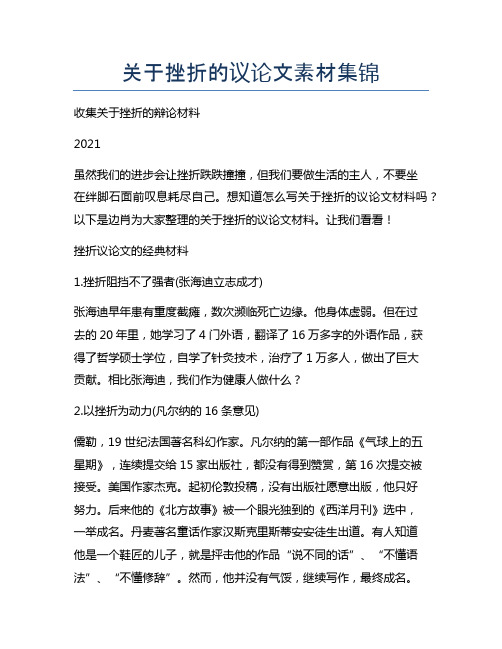 关于挫折的议论文素材集锦

收集关于挫折的辩论材料

2021

虽然我们的进步会让挫折跌跌撞撞，但我们要做生活的主人，不要坐在绊脚石面前叹息耗尽自己。想知道怎么写关于挫折的议论文材料吗？以下是边肖为大家整理的关于挫折的议论文材料。让我们看看！

挫折议论文的经典材料

1.挫折阻挡不了强者(张海迪立志成才)

张海迪早年患有重度截瘫，数次濒临死亡边缘。他身体虚弱。但在过去的 20 年里，她学习了 4 门外语，翻译了 16 万多字的外语作品，获得了哲学硕士学位，自学了针灸技术，治疗了 1 万多人，做出了巨大贡献。相比张海迪，我们作为健康人做什么？

2.以挫折为动力(凡尔纳的 16 条意见)

儒勒，19 世纪法国著名科幻作家。凡尔纳的第一部作品《气球上的五星期》，连续提交给 15 家出版社，都没有得到赞赏，第 16 次提交被接受。美国作家杰克。起初伦敦投稿，没有出版社愿意出版，他只好努力。后来他的《北方故事》被一个眼光独到的《西洋月刊》选中，一举成名。丹麦著名童话作家汉斯克里斯蒂安安徒生出道。有人知道他是一个鞋匠的儿子，就是抨击他的作品“说不同的话”、“不懂语法”、“不懂修辞”。然而，他并没有气馁，继续写作，最终成名。